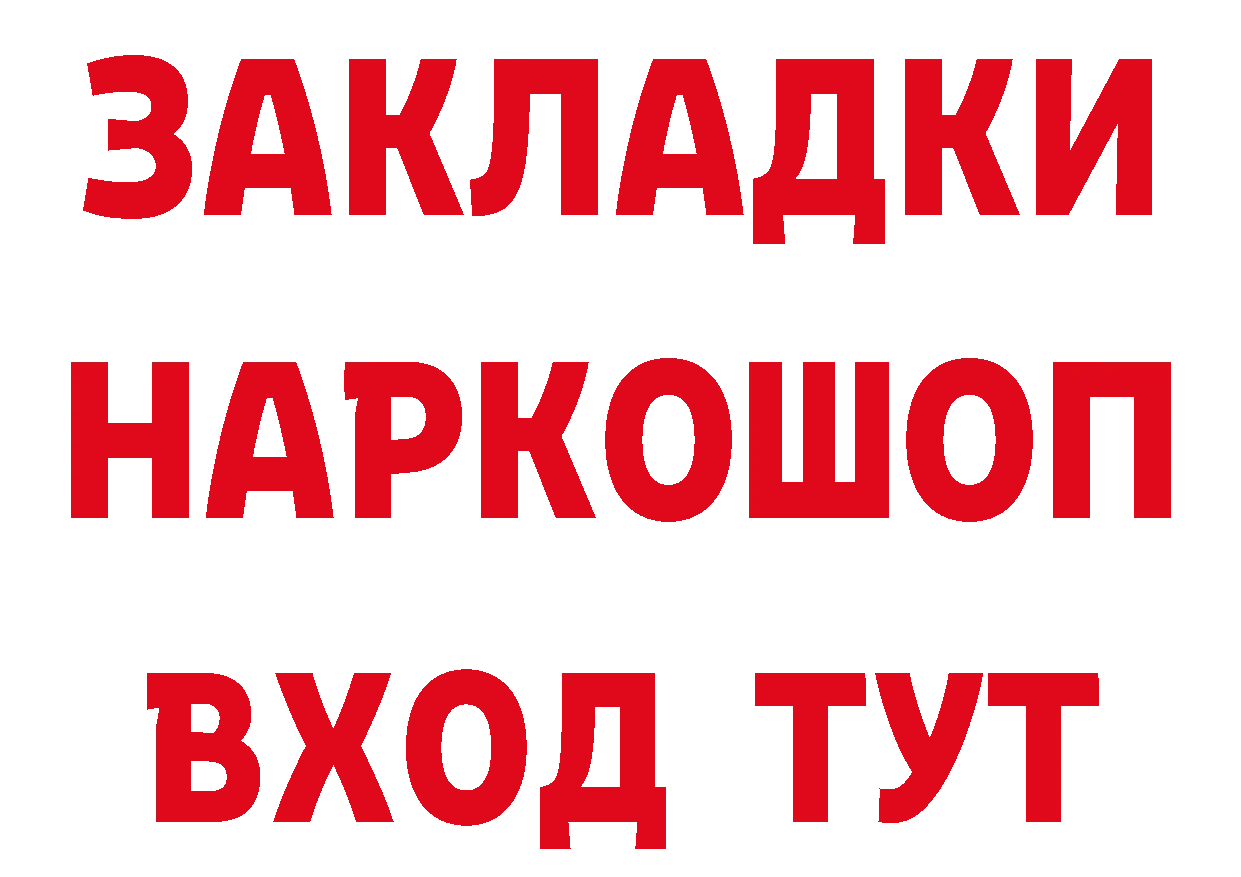 ЗАКЛАДКИ НАРКОШОП ВХОД ТУТ